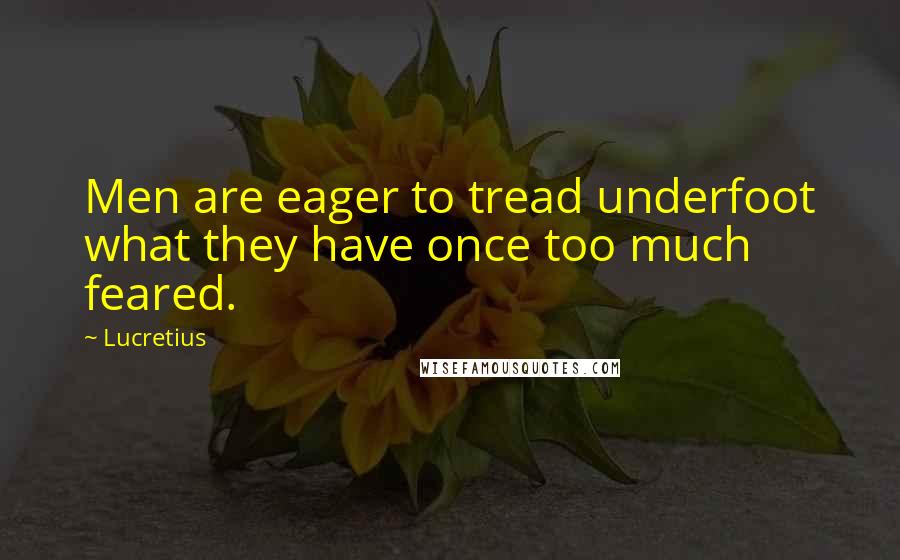 Men are eager to tread underfoot what they have once too much feared.

~ Lucretius

WISEFAMOUSQUOTES.COM